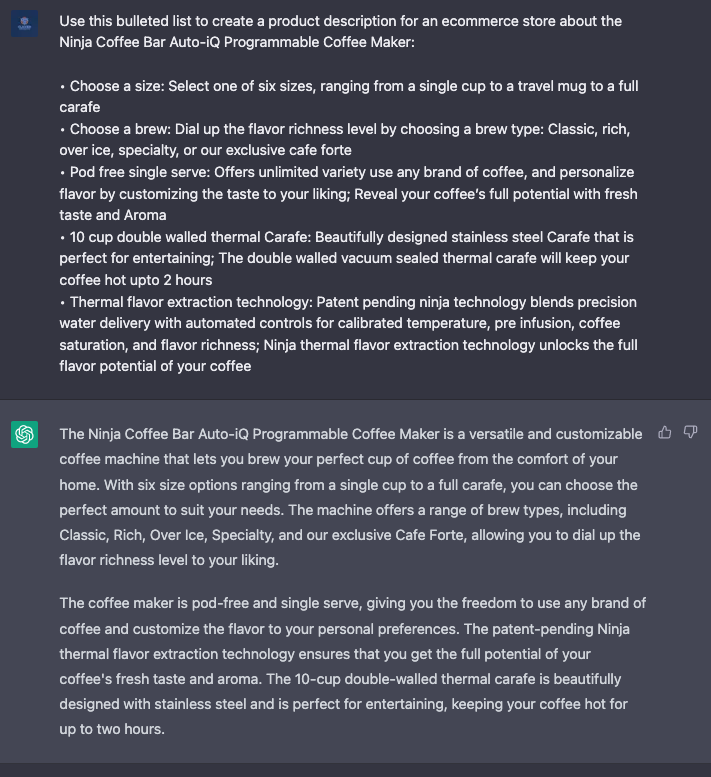 Use this bulleted list to create a product description for an ecommerce store about the Ninja Coffee Bar Auto-iQ Programmable Coffee Maker:

• Choose a size: Select one of six sizes, ranging from a single cup to a travel mug to a full carafe
• Choose a brew: Dial up the flavor richness level by choosing a brew type: Classic, rich, over ice, specialty, or our exclusive cafe forte
• Pod free single serve: Offers unlimited variety use any brand of coffee, and personalize flavor by customizing the taste to your liking; Reveal your coffee's full potential with fresh taste and Aroma
• 10 cup double walled thermal Carafe: Beautifully designed stainless steel Carafe that is perfect for entertaining; The double walled vacuum sealed thermal carafe will keep your coffee hot upto 2 hours
• Thermal flavor extraction technology: Patent pending ninja technology blends precision water delivery with automated controls for calibrated temperature, pre infusion, coffee saturation, and flavor richness; Ninja thermal flavor extraction technology unlocks the full flavor potential of your coffee

The Ninja Coffee Bar Auto-iQ Programmable Coffee Maker is a versatile and customizable coffee machine that lets you brew your perfect cup of coffee from the comfort of your home. With six size options ranging from a single cup to a full carafe, you can choose the perfect amount to suit your needs. The machine offers a range of brew types, including Classic, Rich, Over Ice, Specialty, and our exclusive Cafe Forte, allowing you to dial up the flavor richness level to your liking.

The coffee maker is pod-free and single serve, giving you the freedom to use any brand of coffee and customize the flavor to your personal preferences. The patent-pending Ninja thermal flavor extraction technology ensures that you get the full potential of your coffee's fresh taste and aroma. The 10-cup double-walled thermal carafe is beautifully designed with stainless steel and is perfect for entertaining, keeping your coffee hot for up to two hours.